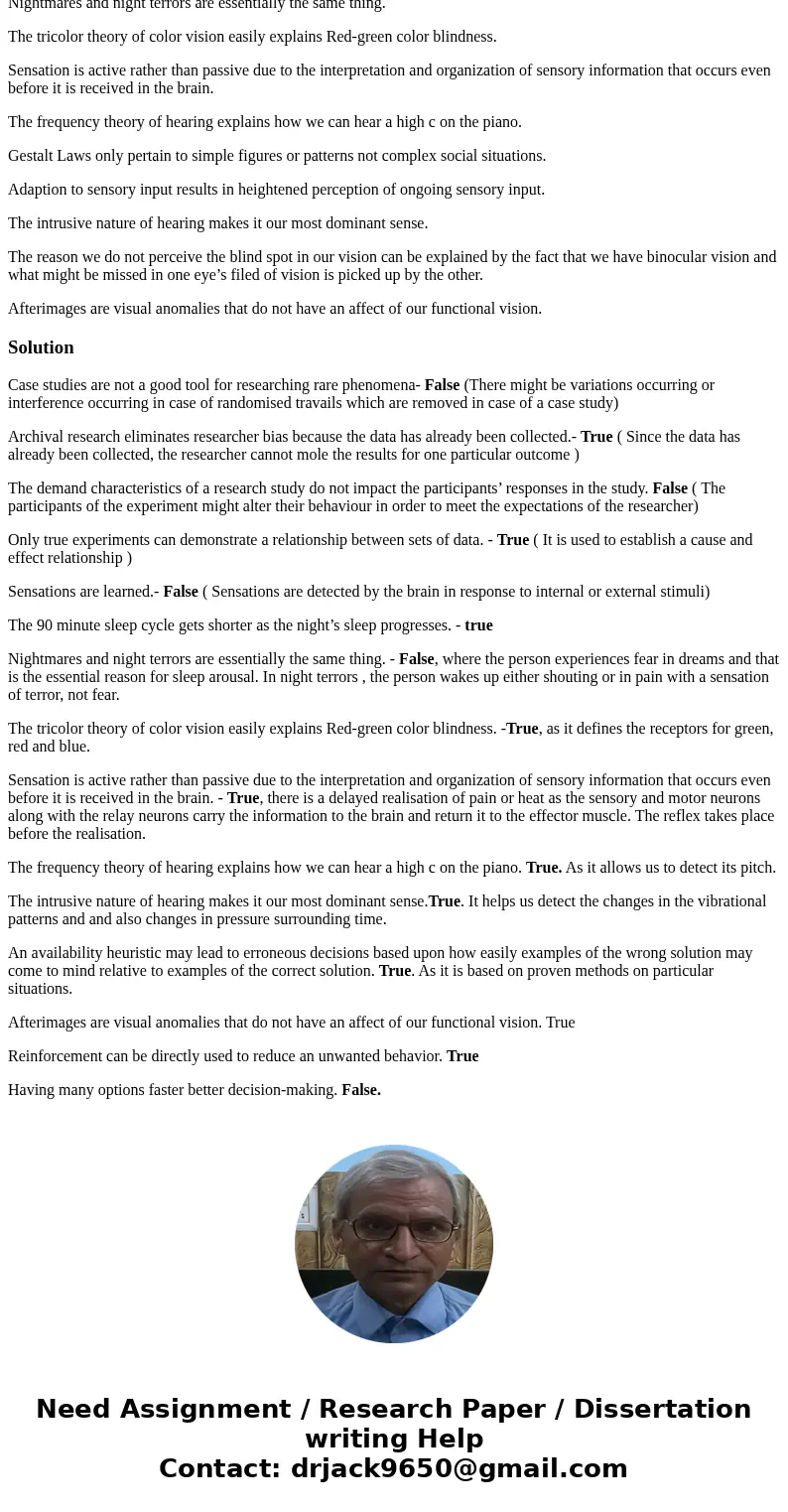 Nightmares and night terrors are essentially the same thing.

The tricolor theory of color vision easily explains Red-green color blindness.

Sensation is active rather than passive due to the interpretation and organization of sensory information that occurs even before it is received in the brain.

The frequency theory of hearing explains how we can hear a high c on the piano.

Gestalt Laws only pertain to simple figures or patterns not complex social situations.

Adaption to sensory input results in heightened perception of ongoing sensory input.

The intrusive nature of hearing makes it our most dominant sense.

The reason we do not perceive the blind spot in our vision can be explained by the fact that we have binocular vision and what might be missed in one eye’s filed of vision is picked up by the other.

Afterimages are visual anomalies that do not have an affect of our functional vision.

Solution

Case studies are not a good tool for researching rare phenomena- False (There might be variations occurring or interference occurring in case of randomised travails which are removed in case of a case study)

Archival research eliminates researcher bias because the data has already been collected.- True ( Since the data has already been collected, the researcher cannot mole the results for one particular outcome )

The demand characteristics of a research study do not impact the participants’ responses in the study. False ( The participants of the experiment might alter their behaviour in order to meet the expectations of the researcher)

Only true experiments can demonstrate a relationship between sets of data. - True ( It is used to establish a cause and effect relationship )

Sensations are learned.- False ( Sensations are detected by the brain in response to internal or external stimuli)

The 90 minute sleep cycle gets shorter as the night’s sleep progresses. - true

Nightmares and night terrors are essentially the same thing. - False, where the person experiences fear in dreams and that is the essential reason for sleep arousal. In night terrors , the person wakes up either shouting or in pain with a sensation of terror, not fear.

The tricolor theory of color vision easily explains Red-green color blindness. -True, as it defines the receptors for green, red and blue.

Sensation is active rather than passive due to the interpretation and organization of sensory information that occurs even before it is received in the brain. - True, there is a delayed realisation of pain or heat as the sensory and motor neurons along with the relay neurons carry the information to the brain and return it to the effector muscle. The reflex takes place before the realisation.

The frequency theory of hearing explains how we can hear a high c on the piano. True. As it allows us to detect its pitch.

The intrusive nature of hearing makes it our most dominant sense.True. It helps us detect the changes in the vibrational patterns and and also changes in pressure surrounding time.

An availability heuristic may lead to erroneous decisions based upon how easily examples of the wrong solution may come to mind relative to examples of the correct solution. True. As it is based on proven methods on particular situations.

Afterimages are visual anomalies that do not have an affect of our functional vision. True

Reinforcement can be directly used to reduce an unwanted behavior. True

Having many options faster better decision-making. False.

Need Assignment / Research Paper / Dissertation writing Help
Contact: drjack9650@gmail.com